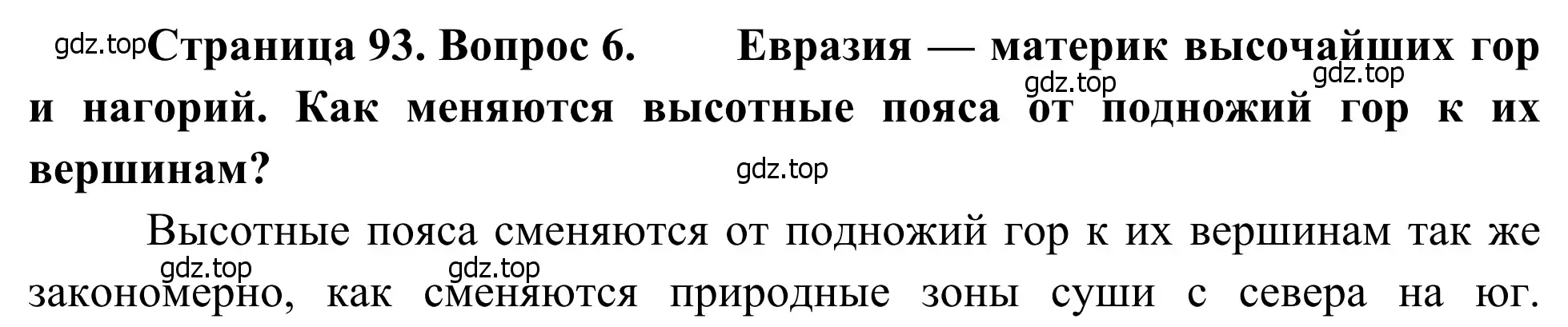 gdz.top Страница 93. Вопрос 6. Евразия — материк высочайших гор и нагорий. Как меняются высотные пояса от подножий гор к их вершинам?

gdz.top gdz.top gdz.top

Высотные пояса сменяются от подножий гор к их вершинам так же закономерно, как сменяются природные зоны суши с севера на юг.

gdz.top gdz.top